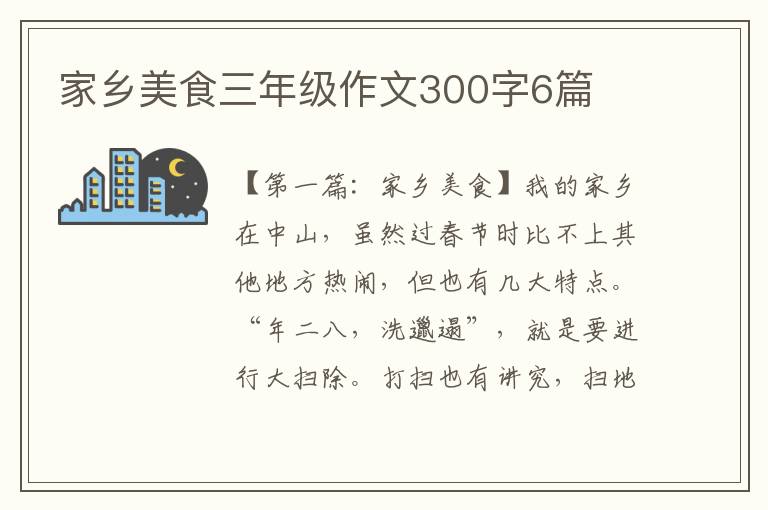 家乡美食三年级作文300字6篇

【第一篇：家乡美食】我的家乡在中山，虽然过春节时比不上其他地方热闹，但也有几大特点。“年二八，洗邋遢”，就是要进行大扫除。打扫也有讲究，扫地